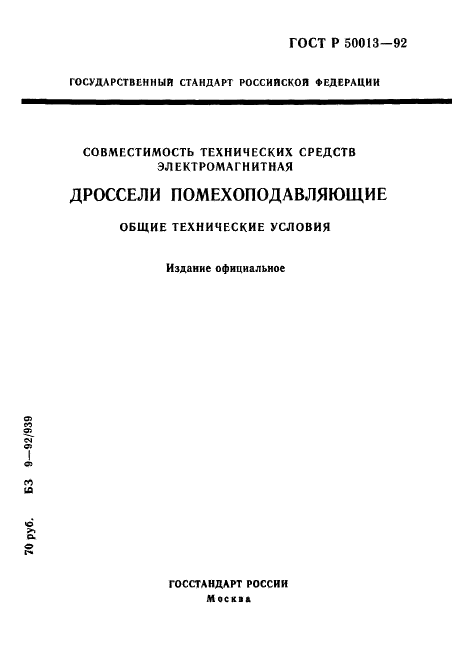 ГОСТ Р 50013—92

ГОСУДАРСТВЕННЫЙ СТАНДАРТ РОССИЙСКОЙ ФЕДЕРАЦИИ

СОВМЕСТИМОСТЬ ТЕХНИЧЕСКИХ СРЕДСТВ ЭЛЕКТРОМАГНИТНАЯ

ДРОССЕЛИ ПОМЕХОПОДАВЛЯЮЩИЕ

ОБЩИЕ ТЕХНИЧЕСКИЕ УСЛОВИЯ

Издание официальное

70 руб. БЗ 9—92/939

ГОССТАНДАРТ РОССИИ
Москва